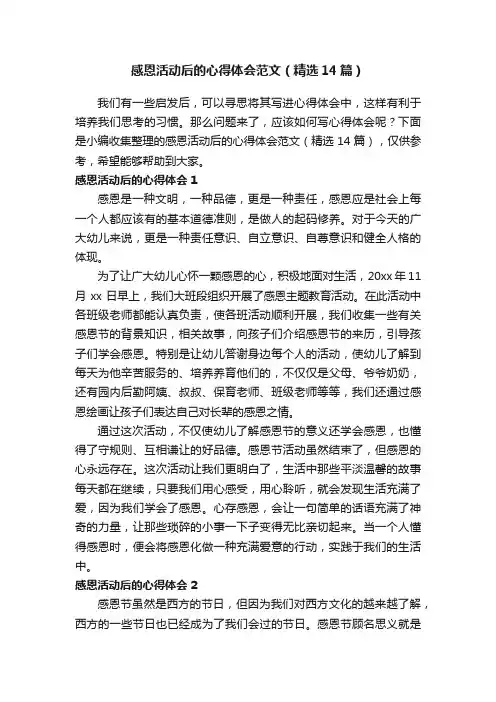 感恩活动后的心得体会范文（精选14篇）

我们有一些启发后，可以寻思将其写进心得体会中，这样有利于培养我们思考的习惯。那么问题来了，应该如何写心得体会呢？下面是小编收集整理的感恩活动后的心得体会范文（精选14篇），仅供参考，希望能够帮助到大家。

感恩活动后的心得体会1

感恩是一种文明，一种品德，更是一种责任，感恩应是社会上每一个人都应该有的基本道德准则，是做人的起码修养。对于今天的广大幼儿来说，更是一种责任意识、自立意识、自尊意识和健全人格的体现。

为了让广大幼儿心怀一颗感恩的心，积极地面对生活，20xx年11月xx日早上，我们大班段组织开展了感恩主题教育活动。在此活动中各班级老师都能认真负责，使各班活动顺利开展，我们收集一些有关感恩节的背景知识，相关故事，向孩子们介绍感恩节的来历，引导孩子们学会感恩。特别是让幼儿答谢身边每个人的活动，使幼儿了解到每天为他辛苦服务的、培养养育他们的，不仅仅是父母、爷爷奶奶，还有园内后勤阿姨、叔叔、保育老师、班级老师等等，我们还通过感恩绘画让孩子们表达自己对长辈的感恩之情。

通过这次活动，不仅使幼儿了解感恩节的意义还学会感恩，也懂得了守规则、互相谦让的好品德。感恩节活动虽然结束了，但感恩的心永远存在。这次活动让我们更明白了，生活中那些平淡温馨的故事每天都在继续，只要我们用心感受，用心聆听，就会发现生活充满了爱，因为我们学会了感恩。心存感恩，会让一句简单的话语充满了神奇的力量，让那些琐碎的小事一下子变得无比亲切起来。当一个人懂得感恩时，便会将感恩化做一种充满爱意的行动，实践于我们的生活中。

感恩活动后的心得体会2

感恩节虽然是西方的节日，但因为我们对西方文化的越来越了解，西方的一些节日也已经成为了我们会过的节日。感恩节顾名思义就是